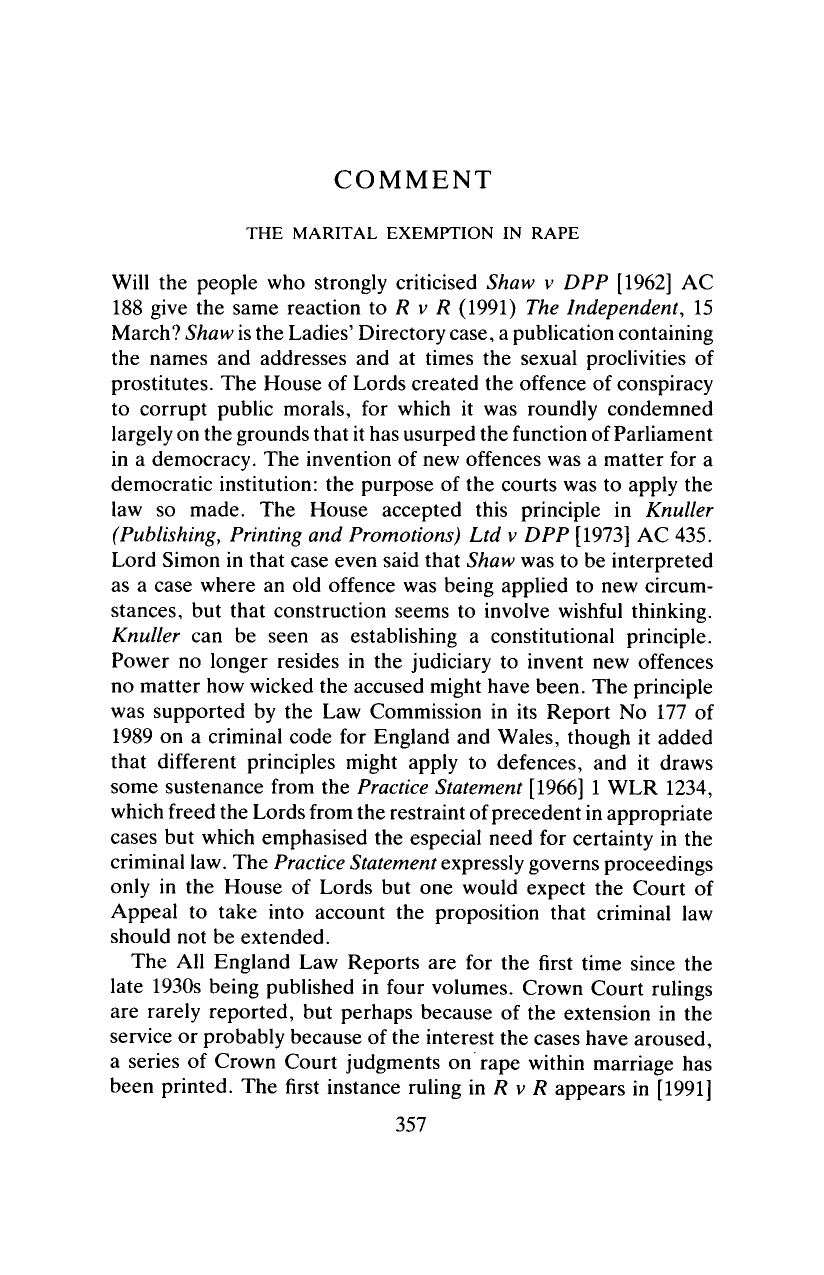 COMMENT

THE MARITAL EXEMPTION IN RAPE

Will the people who strongly criticised Shaw v DPP [1962] AC 188 give the same reaction to R v R (1991) The Independent, 15 March? Shaw is the Ladies' Directory case, a publication containing the names and addresses and at times the sexual proclivities of prostitutes. The House of Lords created the offence of conspiracy to corrupt public morals, for which it was roundly condemned largely on the grounds that it has usurped the function of Parliament in a democracy. The invention of new offences was a matter for a democratic institution: the purpose of the courts was to apply the law so made. The House accepted this principle in Knuller (Publishing, Printing and Promotions) Ltd v DPP [1973] AC 435. Lord Simon in that case even said that Shaw was to be interpreted as a case where an old offence was being applied to new circumstances, but that construction seems to involve wishful thinking. Knuller can be seen as establishing a constitutional principle. Power no longer resides in the judiciary to invent new offences no matter how wicked the accused might have been. The principle was supported by the Law Commission in its Report No 177 of 1989 on a criminal code for England and Wales, though it added that different principles might apply to defences, and it draws some sustenance from the Practice Statement [1966] 1 WLR 1234, which freed the Lords from the restraint of precedent in appropriate cases but which emphasised the especial need for certainty in the criminal law. The Practice Statement expressly governs proceedings only in the House of Lords but one would expect the Court of Appeal to take into account the proposition that criminal law should not be extended.

The All England Law Reports are for the first time since the late 1930s being published in four volumes. Crown Court rulings are rarely reported, but perhaps because of the extension in the service or probably because of the interest the cases have aroused, a series of Crown Court judgments on rape within marriage has been printed. The first instance ruling in R v R appears in [1991]

357